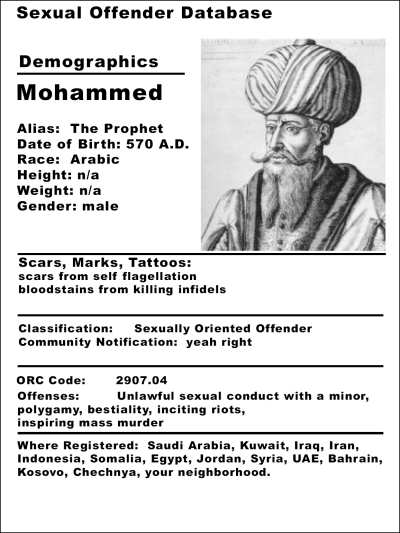 Sexual Offender Database

Demographics

Mohammed

Alias: The Prophet
Date of Birth: 570 A.D.
Race: Arabic
Height: n/a
Weight: n/a
Gender: male

Scars, Marks, Tattoos:
scars from self flagellation
bloodstains from killing infidels

Classification: Sexually Oriented Offender
Community Notification: yeah right

ORC Code: 2907.04
Offenses: Unlawful sexual conduct with a minor, polygamy, bestiality, inciting riots, inspiring mass murder

Where Registered: Saudi Arabia, Kuwait, Iraq, Iran, Indonesia, Somalia, Egypt, Jordan, Syria, UAE, Bahrain, Kosovo, Chechnya, your neighborhood.